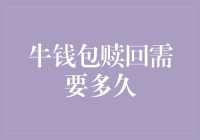 牛钱包赎回需要多久